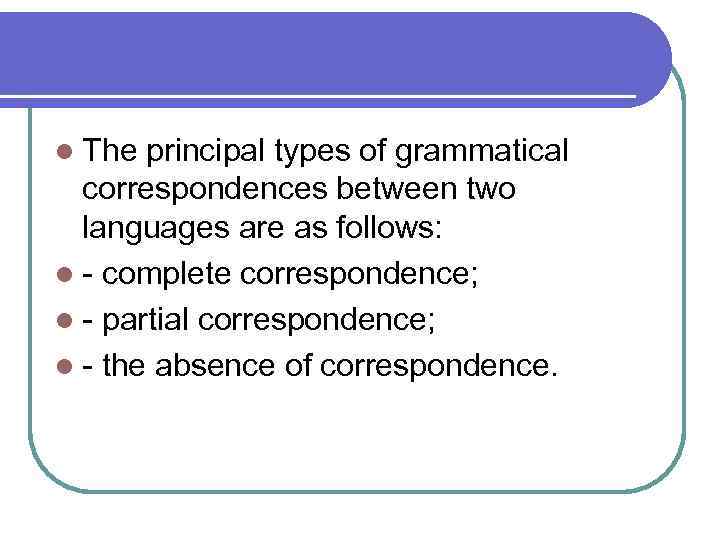 • The principal types of grammatical correspondences between two languages are as follows:
• - complete correspondence;
• - partial correspondence;
• - the absence of correspondence.